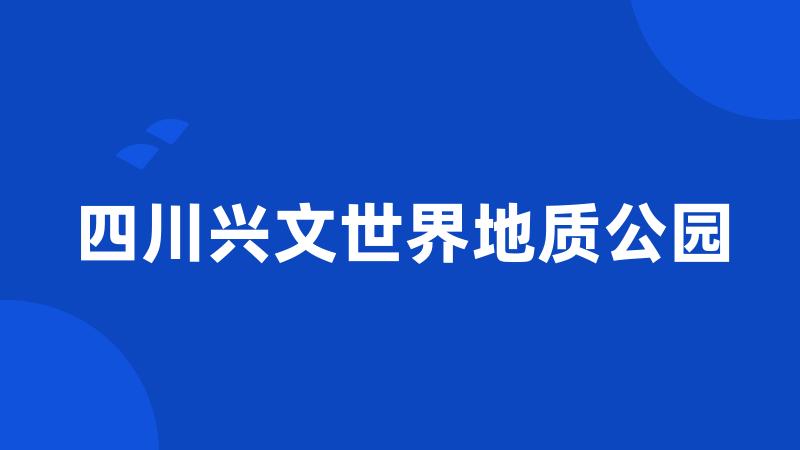 四川兴文世界地质公园